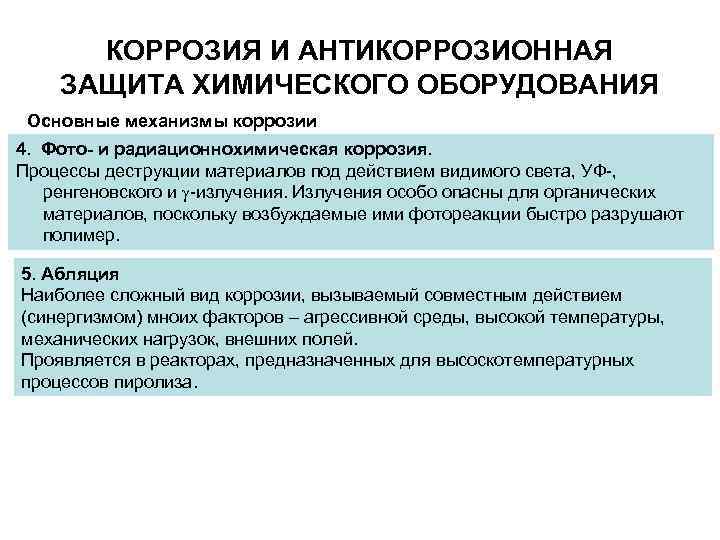 КОРРОЗИЯ И АНТИКОРРОЗИОННАЯ ЗАЩИТА ХИМИЧЕСКОГО ОБОРУДОВАНИЯ

Основные механизмы коррозии

4. Фото- и радиационнохимическая коррозия.
Процессы деструкции материалов под действием видимого света, УФ-, ренгеновского и $\gamma$-излучения. Излучения особо опасны для органических материалов, поскольку возбуждаемые ими фотореакции быстро разрушают полимер.

5. Абляция
Наиболее сложный вид коррозии, вызываемый совместным действием (синергизмом) мноих факторов – агрессивной среды, высокой температуры, механических нагрузок, внешних полей.
Проявляется в реакторах, предназначенных для высоскотемпературных процессов пиролиза.